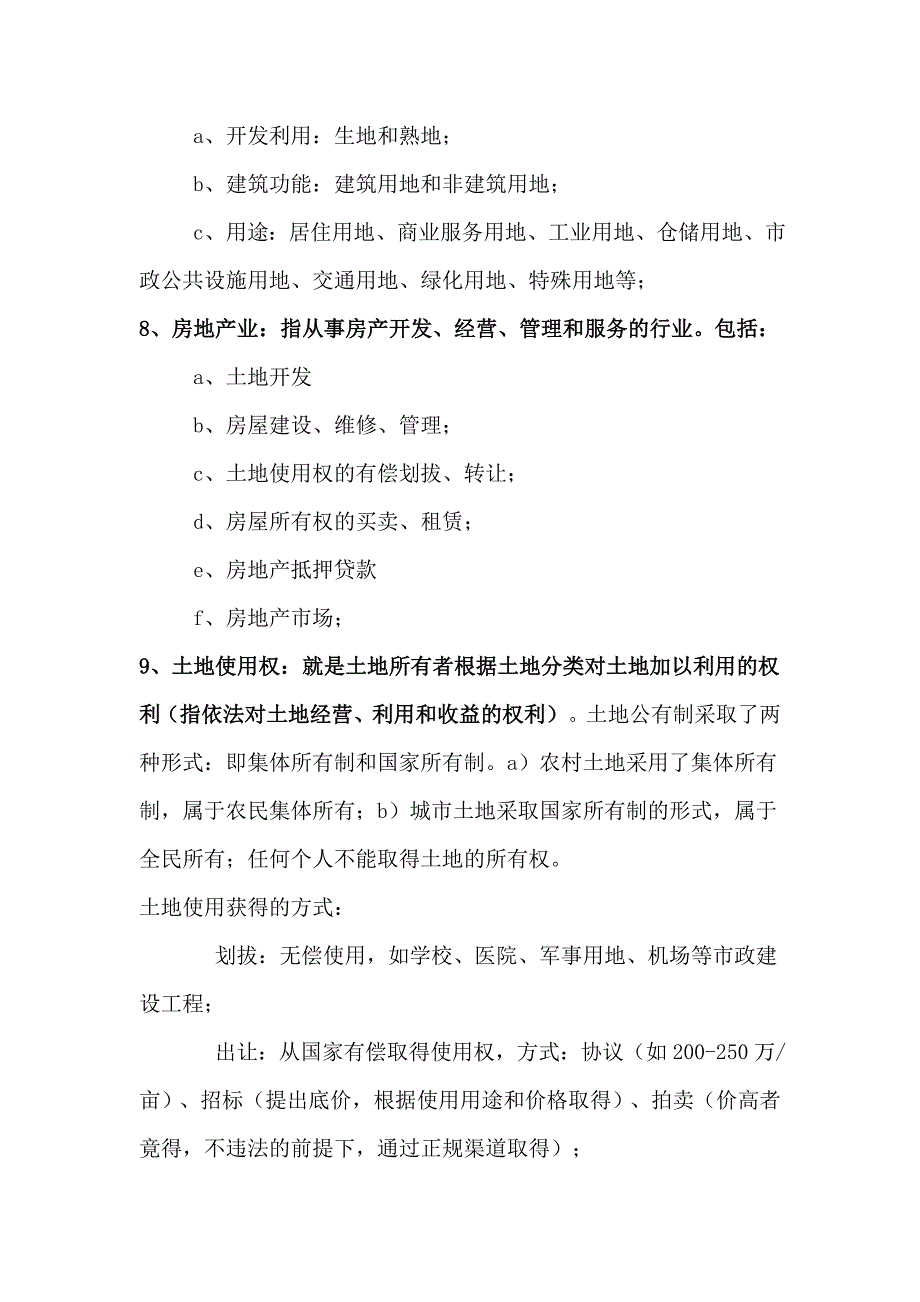 a、开发利用：生地和熟地；

b、建筑功能：建筑用地和非建筑用地；

c、用途：居住用地、商业服务用地、工业用地、仓储用地、市政公共设施用地、交通用地、绿化用地、特殊用地等；

8、房地产业：指从事房产开发、经营、管理和服务的行业。包括：

a、土地开发

b、房屋建设、维修、管理；

c、土地使用权的有偿划拔、转让；

d、房屋所有权的买卖、租赁；

e、房地产抵押贷款

f、房地产市场；

9、土地使用权：就是土地所有者根据土地分类对土地加以利用的权利（指依法对土地经营、利用和收益的权利）。土地公有制采取了两种形式：即集体所有制和国家所有制。a）农村土地采用了集体所有制，属于农民集体所有；b）城市土地采取国家所有制的形式，属于全民所有；任何个人不能取得土地的所有权。

土地使用获得的方式：

划拔：无偿使用，如学校、医院、军事用地、机场等市政建设工程；

出让：从国家有偿取得使用权，方式：协议（如200-250万/亩）、招标（提出底价，根据使用用途和价格取得）、拍卖（价高者竟得，不违法的前提下，通过正规渠道取得）；